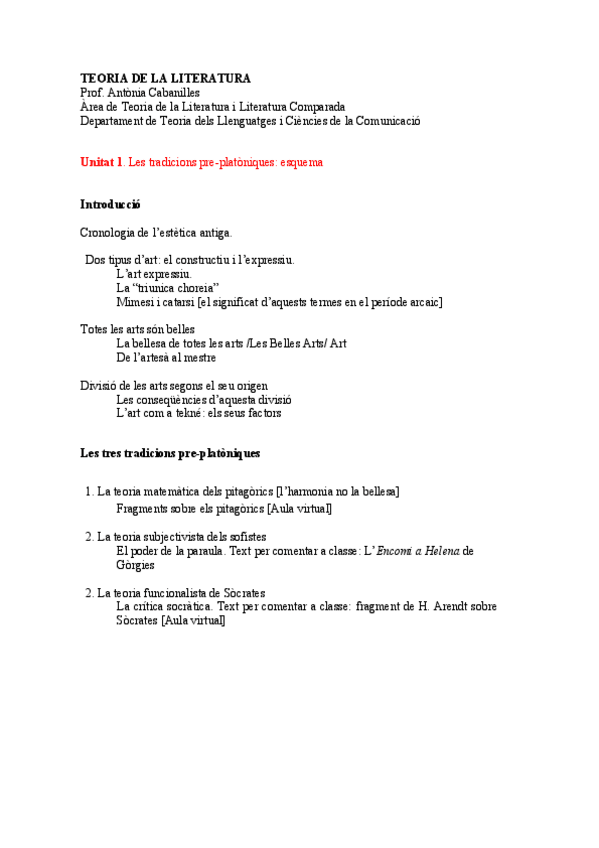 TEORIA DE LA LITERATURA
Prof. Antònia Cabanilles
Àrea de Teoria de la Literatura i Literatura Comparada
Departament de Teoria dels Llenguatges i Ciències de la Comunicació

Unitat 1. Les tradicions pre-platòniques: esquema

Introducció

Cronologia de l'estètica antiga.

Dos tipus d'art: el constructiu i l'expressiu.
L'art expressiu.
La "triunica choreia"
Mimesi i catarsi [el significat d'aquests termes en el període arcaic]

Totes les arts són belles
La bellesa de totes les arts /Les Belles Arts/ Art
De l'artesà al mestre

Divisió de les arts segons el seu origen
Les conseqüències d'aquesta divisió
L'art com a tekné: els seus factors

Les tres tradicions pre-platòniques

1. La teoria matemàtica dels pitagòrics [l'harmonia no la bellesa]
Fragments sobre els pitagòrics [Aula virtual]

2. La teoria subjectivista dels sofistes
El poder de la paraula. Text per comentar a classe: L'Encomi a Helena de Gòrgies

2. La teoria funcionalista de Sòcrates
La crítica socràtica. Text per comentar a classe: fragment de H. Arendt sobre Sòcrates [Aula virtual]